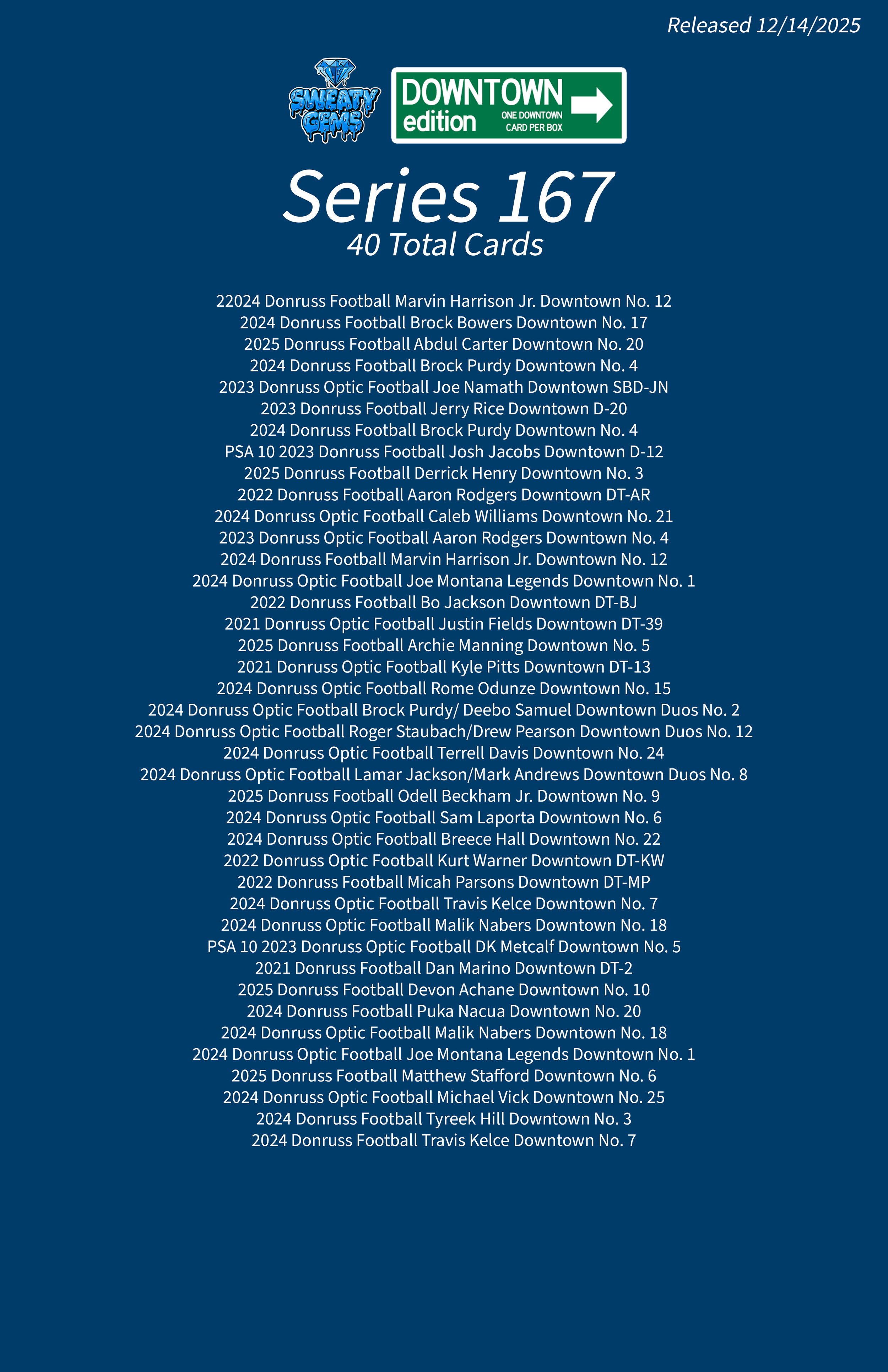 Released 12/14/2025

SWEATY GEMS

DOWNTOWN edition ONE DOWNTOWN CARD PER BOX

Series 167
40 Total Cards

22024 Donruss Football Marvin Harrison Jr. Downtown No. 12
2024 Donruss Football Brock Bowers Downtown No. 17
2025 Donruss Football Abdul Carter Downtown No. 20
2024 Donruss Football Brock Purdy Downtown No. 4
2023 Donruss Optic Football Joe Namath Downtown SBD-JN
2023 Donruss Football Jerry Rice Downtown D-20
2024 Donruss Football Brock Purdy Downtown No. 4
PSA 10 2023 Donruss Football Josh Jacobs Downtown D-12
2025 Donruss Football Derrick Henry Downtown No. 3
2022 Donruss Football Aaron Rodgers Downtown DT-AR
2024 Donruss Optic Football Caleb Williams Downtown No. 21
2023 Donruss Optic Football Aaron Rodgers Downtown No. 4
2024 Donruss Football Marvin Harrison Jr. Downtown No. 12
2024 Donruss Optic Football Joe Montana Legends Downtown No. 1
2022 Donruss Football Bo Jackson Downtown DT-BJ
2021 Donruss Optic Football Justin Fields Downtown DT-39
2025 Donruss Football Archie Manning Downtown No. 5
2021 Donruss Optic Football Kyle Pitts Downtown DT-13
2024 Donruss Optic Football Rome Odunze Downtown No. 15
2024 Donruss Optic Football Brock Purdy/ Deebo Samuel Downtown Duos No. 2
2024 Donruss Optic Football Roger Staubach/Drew Pearson Downtown Duos No. 12
2024 Donruss Optic Football Terrell Davis Downtown No. 24
2024 Donruss Optic Football Lamar Jackson/Mark Andrews Downtown Duos No. 8
2025 Donruss Football Odell Beckham Jr. Downtown No. 9
2024 Donruss Optic Football Sam Laporta Downtown No. 6
2024 Donruss Optic Football Breece Hall Downtown No. 22
2022 Donruss Optic Football Kurt Warner Downtown DT-KW
2022 Donruss Football Micah Parsons Downtown DT-MP
2024 Donruss Optic Football Travis Kelce Downtown No. 7
2024 Donruss Optic Football Malik Nabers Downtown No. 18
PSA 10 2023 Donruss Optic Football DK Metcalf Downtown No. 5
2021 Donruss Football Dan Marino Downtown DT-2
2025 Donruss Football Devon Achane Downtown No. 10
2024 Donruss Football Puka Nacua Downtown No. 20
2024 Donruss Optic Football Malik Nabers Downtown No. 18
2024 Donruss Optic Football Joe Montana Legends Downtown No. 1
2025 Donruss Football Matthew Stafford Downtown No. 6
2024 Donruss Optic Football Michael Vick Downtown No. 25
2024 Donruss Football Tyreek Hill Downtown No. 3
2024 Donruss Football Travis Kelce Downtown No. 7